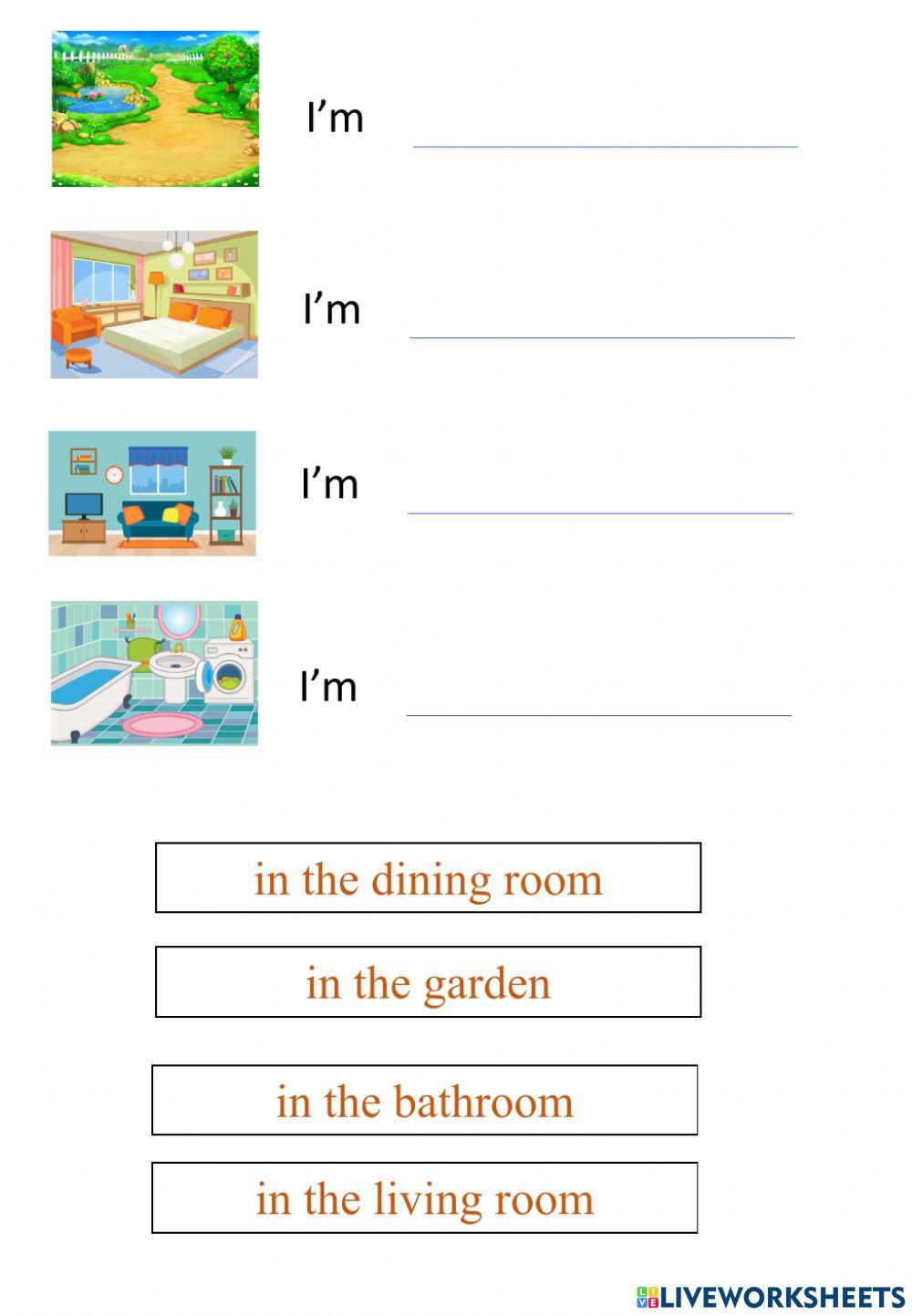 I'm ____

I'm ____

I'm ____

I'm ____

in the dining room

in the garden

in the bathroom

in the living room

LIVEWORKSHEETS